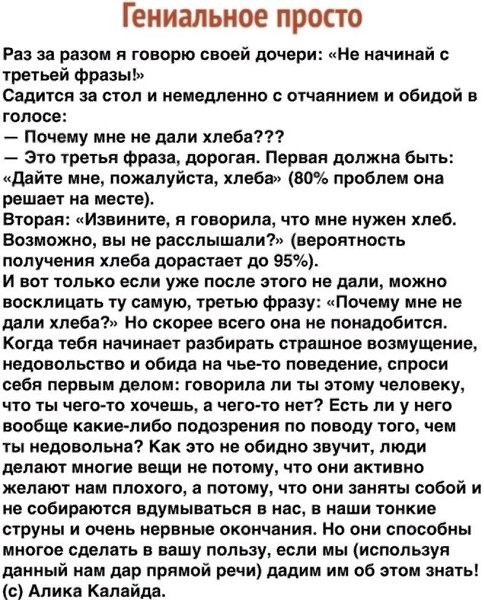 Гениальное просто

Раз за разом я говорю своей дочери: «Не начинай с третьей фразы!»
Садится за стол и немедленно с отчаянием и обидой в голосе:
— Почему мне не дали хлеба???
— Это третья фраза, дорогая. Первая должна быть: «Дайте мне, пожалуйста, хлеба» (80% проблем она решает на месте).
Вторая: «Извините, я говорила, что мне нужен хлеб. Возможно, вы не расслышали?» (вероятность получения хлеба дорастает до 95%).
И вот только если уже после этого не дали, можно восклицать ту самую, третью фразу: «Почему мне не дали хлеба?» Но скорее всего она не понадобится.
Когда тебя начинает разбирать страшное возмущение, недовольство и обида на чье-то поведение, спроси себя первым делом: говорила ли ты этому человеку, что ты чего-то хочешь, а чего-то нет? Есть ли у него вообще какие-либо подозрения по поводу того, чем ты недовольна? Как это не обидно звучит, люди делают многие вещи не потому, что они активно желают нам плохого, а потому, что они заняты собой и не собираются вдумываться в нас, в наши тонкие струны и очень нервные окончания. Но они способны многое сделать в вашу пользу, если мы (используя данный нам дар прямой речи) дадим им об этом знать!
(с) Алика Калайда.